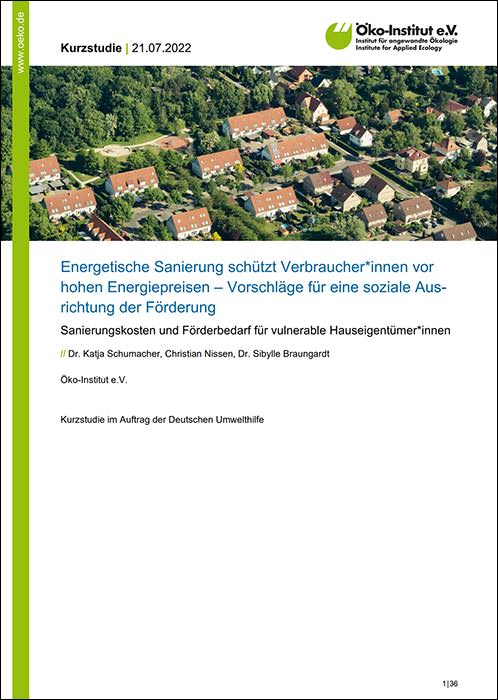 www.oeko.de

Kurzstudie | 21.07.2022

Öko-Institut e.V.
Institut für angewandte Ökologie
Institute for Applied Ecology

Energetische Sanierung schützt Verbraucher*innen vor hohen Energiepreisen – Vorschläge für eine soziale Ausrichtung der Förderung

Sanierungskosten und Förderbedarf für vulnerable Hauseigentümer*innen

// Dr. Katja Schumacher, Christian Nissen, Dr. Sibylle Braungardt

Öko-Institut e.V.

Kurzstudie im Auftrag der Deutschen Umwelthilfe

1|36